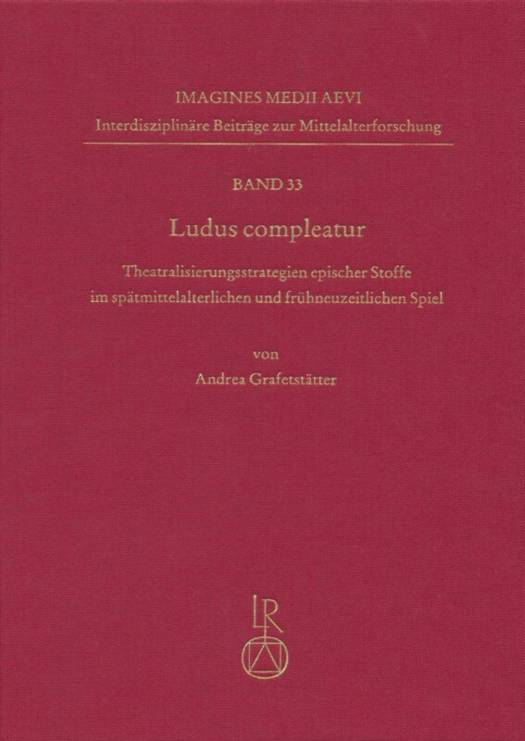 IMAGINES MEDII AEVI
Interdisziplinäre Beiträge zur Mittelalterforschung

BAND 33

Ludus compleatur

Theatralisierungsstrategien epischer Stoffe
im spätmittelalterlichen und frühneuzeitlichen Spiel

von
Andrea Grafetstätter

LR